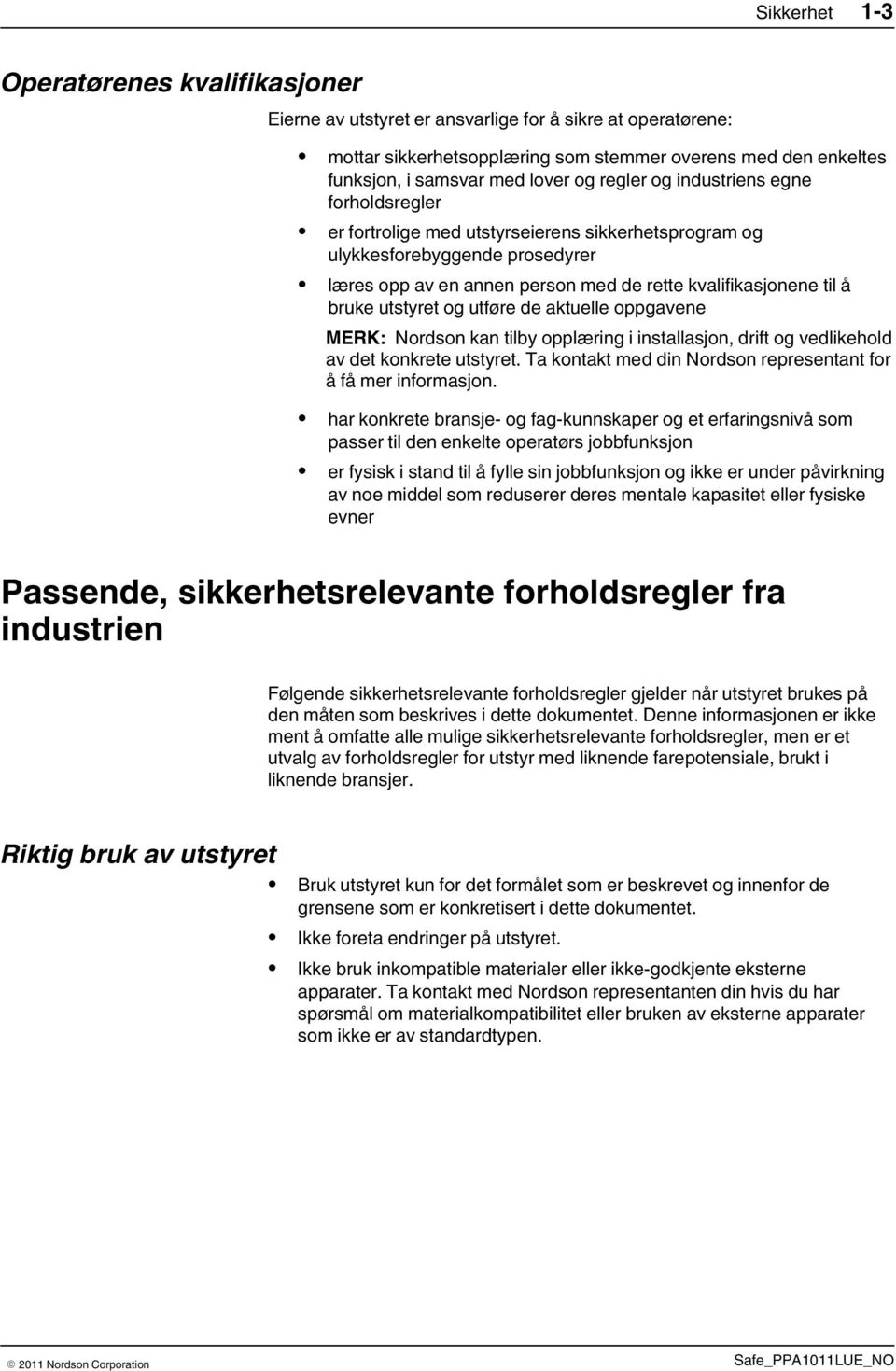 Sikkerhet 1-3

Operatørenes kvalifikasjoner

Eierne av utstyret er ansvarlige for å sikre at operatørene:

• mottar sikkerhetsopplæring som stemmer overens med den enkeltes funksjon, i samsvar med lover og regler og industriens egne forholdsregler

• er fortrolige med utstyrseierens sikkerhetsprogram og ulykkesforebyggende prosedyrer

• læres opp av en annen person med de rette kvalifikasjonene til å bruke utstyret og utføre de aktuelle oppgavene

MERK: Nordson kan tilby opplæring i installasjon, drift og vedlikehold av det konkrete utstyret. Ta kontakt med din Nordson representant for å få mer informasjon.

• har konkrete bransje- og fag-kunnskaper og et erfaringsnivå som passer til den enkelte operatørs jobbfunksjon

• er fysisk i stand til å fylle sin jobbfunksjon og ikke er under påvirkning av noe middel som reduserer deres mentale kapasitet eller fysiske evner

Passende, sikkerhetsrelevante forholdsregler fra industrien

Følgende sikkerhetsrelevante forholdsregler gjelder når utstyret brukes på den måten som beskrives i dette dokumentet. Denne informasjonen er ikke ment å omfatte alle mulige sikkerhetsrelevante forholdsregler, men er et utvalg av forholdsregler for utstyr med liknende farepotensiale, brukt i liknende bransjer.

Riktig bruk av utstyret

• Bruk utstyret kun for det formålet som er beskrevet og innenfor de grensene som er konkretisert i dette dokumentet.

• Ikke foreta endringer på utstyret.

• Ikke bruk inkompatible materialer eller ikke-godkjente eksterne apparater. Ta kontakt med Nordson representanten din hvis du har spørsmål om materialkompatibilitet eller bruken av eksterne apparater som ikke er av standardtypen.

© 2011 Nordson Corporation

Safe_PPA1011LUE_NO